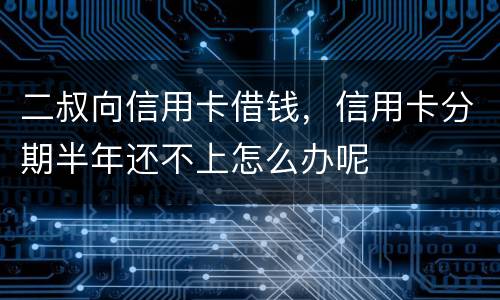 二叔向信用卡借钱，信用卡分期半年还不上怎么办呢